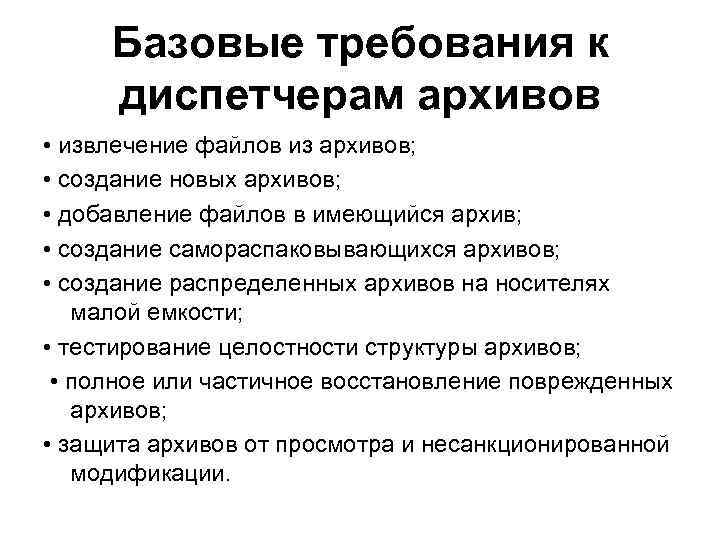 Базовые требования к диспетчерам архивов

• извлечение файлов из архивов;
• создание новых архивов;
• добавление файлов в имеющийся архив;
• создание самораспаковывающихся архивов;
• создание распределенных архивов на носителях малой емкости;
• тестирование целостности структуры архивов;
• полное или частичное восстановление поврежденных архивов;
• защита архивов от просмотра и несанкционированной модификации.